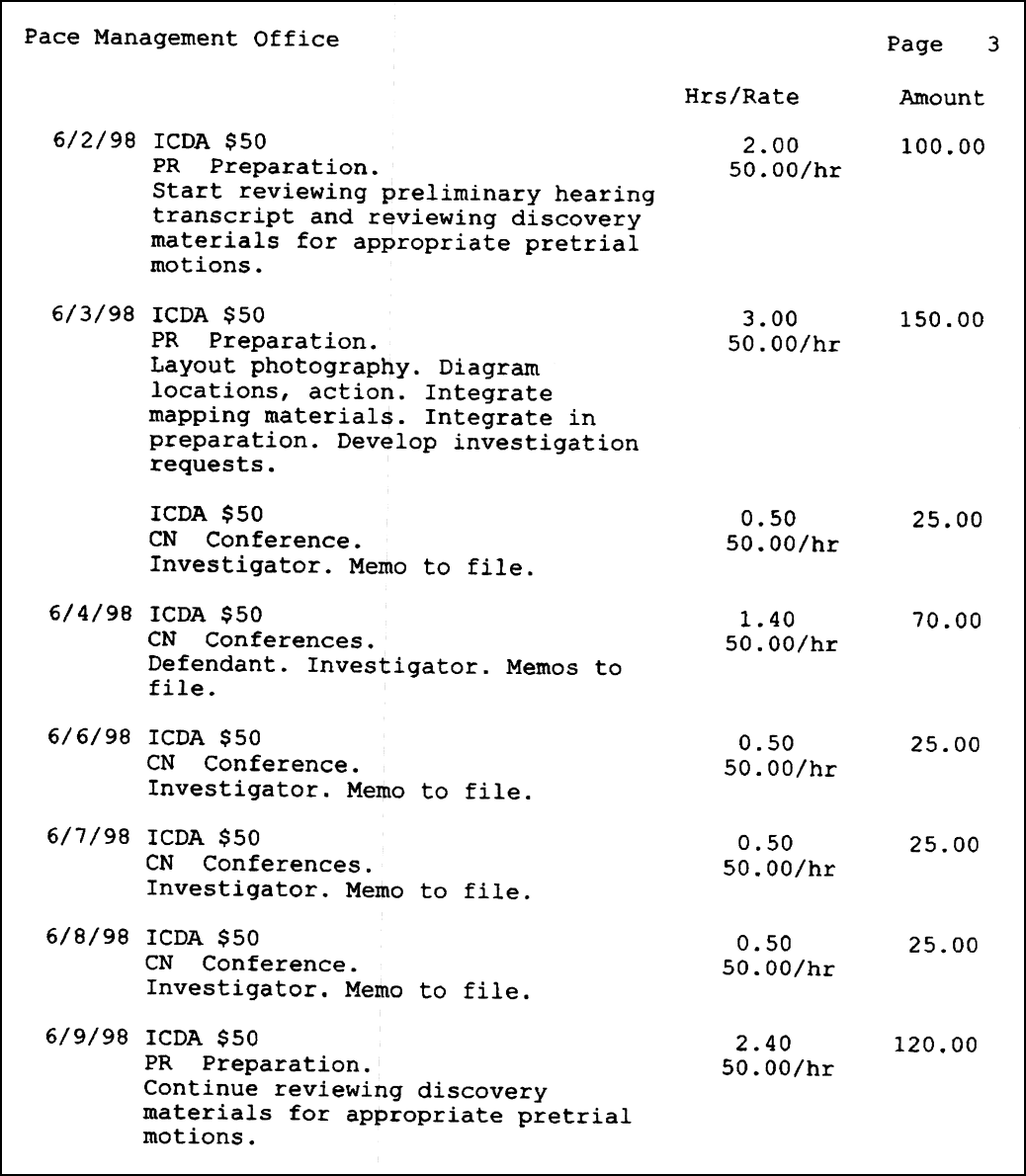 Pace Management Office

Page 3

Hrs/Rate Amount

6/2/98 ICDA $50
PR Preparation.
Start reviewing preliminary hearing transcript and reviewing discovery materials for appropriate pretrial motions.
2.00
50.00/hr
100.00

6/3/98 ICDA $50
PR Preparation.
Layout photography. Diagram locations, action. Integrate mapping materials. Integrate in preparation. Develop investigation requests.
3.00
50.00/hr
150.00

ICDA $50
CN Conference.
Investigator. Memo to file.
0.50
50.00/hr
25.00

6/4/98 ICDA $50
CN Conferences.
Defendant. Investigator. Memos to file.
1.40
50.00/hr
70.00

6/6/98 ICDA $50
CN Conference.
Investigator. Memo to file.
0.50
50.00/hr
25.00

6/7/98 ICDA $50
CN Conferences.
Investigator. Memo to file.
0.50
50.00/hr
25.00

6/8/98 ICDA $50
CN Conference.
Investigator. Memo to file.
0.50
50.00/hr
25.00

6/9/98 ICDA $50
PR Preparation.
Continue reviewing discovery materials for appropriate pretrial motions.
2.40
50.00/hr
120.00